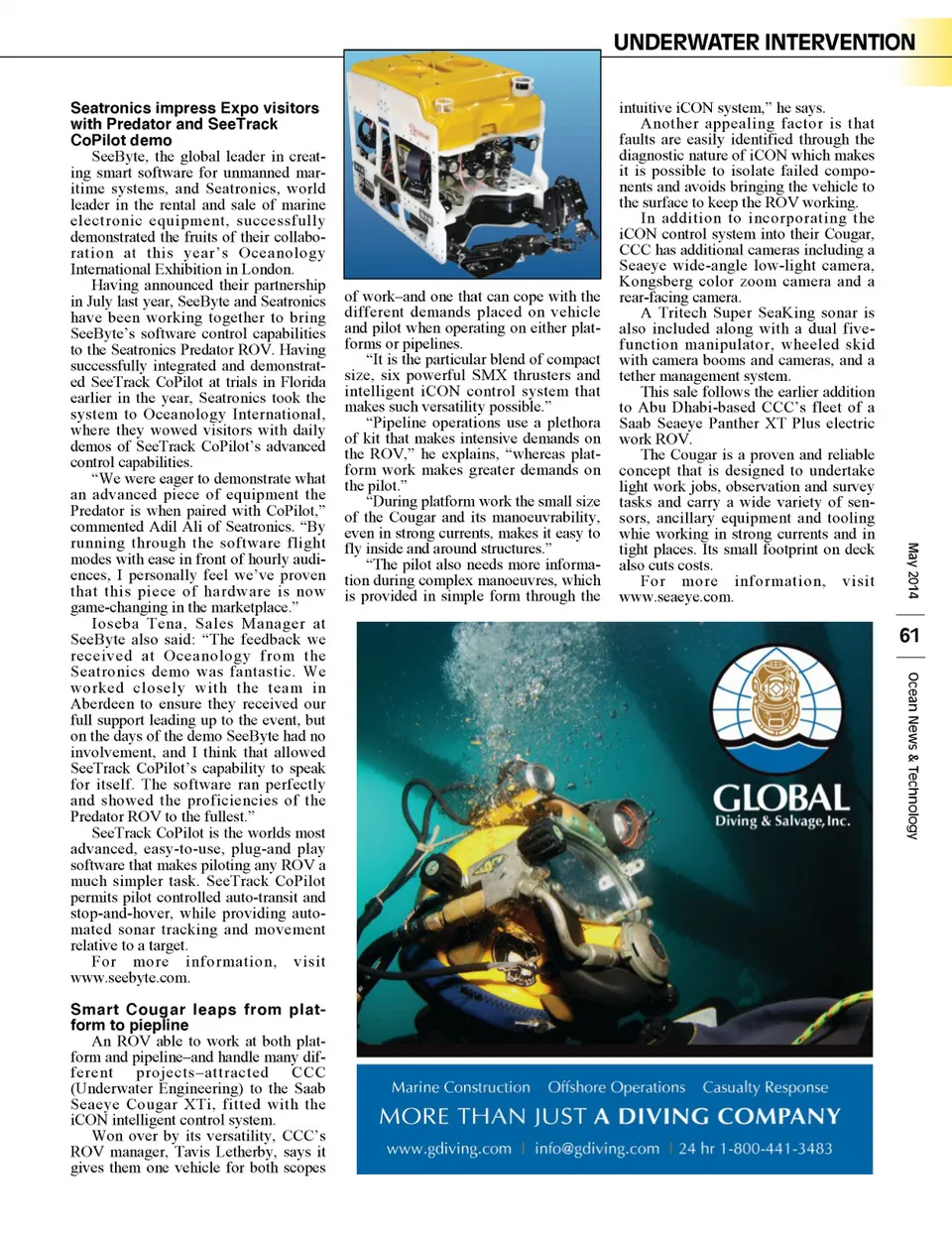 UNDERWATER INTERVENTION

Seatronics impress Expo visitors with Predator and SeeTrack CoPilot demo

SeeByte, the global leader in creating smart software for unmanned maritime systems, and Seatronics, world leader in the rental and sale of marine electronic equipment, successfully demonstrated the fruits of their collaboration at this year's Oceanology International Exhibition in London.

Having announced their partnership in July last year, SeeByte and Seatronics have been working together to bring SeeByte's software control capabilities to the Seatronics Predator ROV. Having successfully integrated and demonstrated SeeTrack CoPilot at trials in Florida earlier in the year, Seatronics took the system to Oceanology International, where they wowed visitors with daily demos of SeeTrack CoPilot's advanced control capabilities.

"We were eager to demonstrate what an advanced piece of equipment the Predator is when paired with CoPilot," commented Adil Ali of Seatronics. "By running through the software flight modes with ease in front of hourly audiences, I personally feel we've proven that this piece of hardware is now game-changing in the marketplace."

Ioseba Tena, Sales Manager at SeeByte also said: "The feedback we received at Oceanology from the Seatronics demo was fantastic. We worked closely with the team in Aberdeen to ensure they received our full support leading up to the event, but on the days of the demo SeeByte had no involvement, and I think that allowed SeeTrack CoPilot's capability to speak for itself. The software ran perfectly and showed the proficiencies of the Predator ROV to the fullest."

SeeTrack CoPilot is the worlds most advanced, easy-to-use, plug-and play software that makes piloting any ROV a much simpler task. SeeTrack CoPilot permits pilot controlled auto-transit and stop-and-hover, while providing automated sonar tracking and movement relative to a target.

For more information, visit www.seebyte.com.

Smart Cougar leaps from platform to piepline

An ROV able to work at both platform and pipeline–and handle many different projects–attracted CCC (Underwater Engineering) to the Saab Seaeye Cougar XTi, fitted with the iCON intelligent control system.

Won over by its versatility, CCC's ROV manager, Tavis Letherby, says it gives them one vehicle for both scopes of work–and one that can cope with the different demands placed on vehicle and pilot when operating on either platforms or pipelines.

"It is the particular blend of compact size, six powerful SMX thrusters and intelligent iCON control system that makes such versatility possible."

"Pipeline operations use a plethora of kit that makes intensive demands on the ROV," he explains, "whereas platform work makes greater demands on the pilot."

"During platform work the small size of the Cougar and its manoeuvrability, even in strong currents, makes it easy to fly inside and around structures."

"The pilot also needs more information during complex manoeuvres, which is provided in simple form through the intuitive iCON system," he says.

Another appealing factor is that faults are easily identified through the diagnostic nature of iCON which makes it is possible to isolate failed components and avoids bringing the vehicle to the surface to keep the ROV working.

In addition to incorporating the iCON control system into their Cougar, CCC has additional cameras including a Seaeye wide-angle low-light camera, Kongsberg color zoom camera and a rear-facing camera.

A Tritech Super SeaKing sonar is also included along with a dual five-function manipulator, wheeled skid with camera booms and cameras, and a tether management system.

This sale follows the earlier addition to Abu Dhabi-based CCC's fleet of a Saab Seaeye Panther XT Plus electric work ROV.

The Cougar is a proven and reliable concept that is designed to undertake light work jobs, observation and survey tasks and carry a wide variety of sensors, ancillary equipment and tooling whie working in strong currents and in tight places. Its small footprint on deck also cuts costs.

For more information, visit www.seaeye.com.

GLOBAL
Diving & Salvage, Inc.

Marine Construction Offshore Operations Casualty Response
MORE THAN JUST A DIVING COMPANY
www.gdiving.com | info@gdiving.com | 24 hr 1-800-441-3483

May 2014
61
Ocean News & Technology